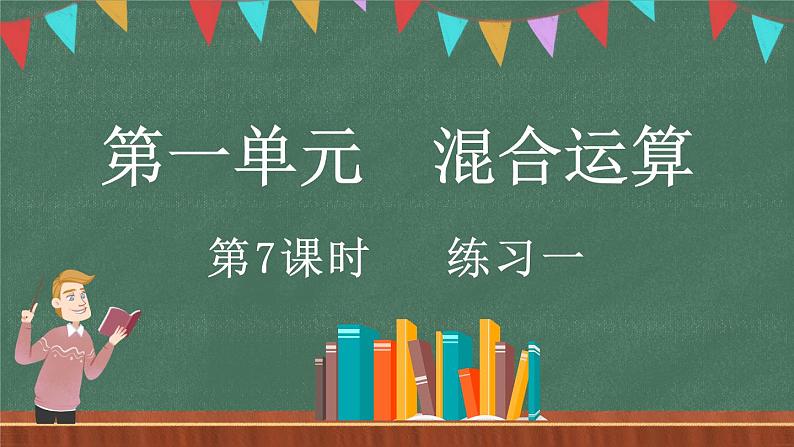 第一单元　混合运算

第7课时　练习一